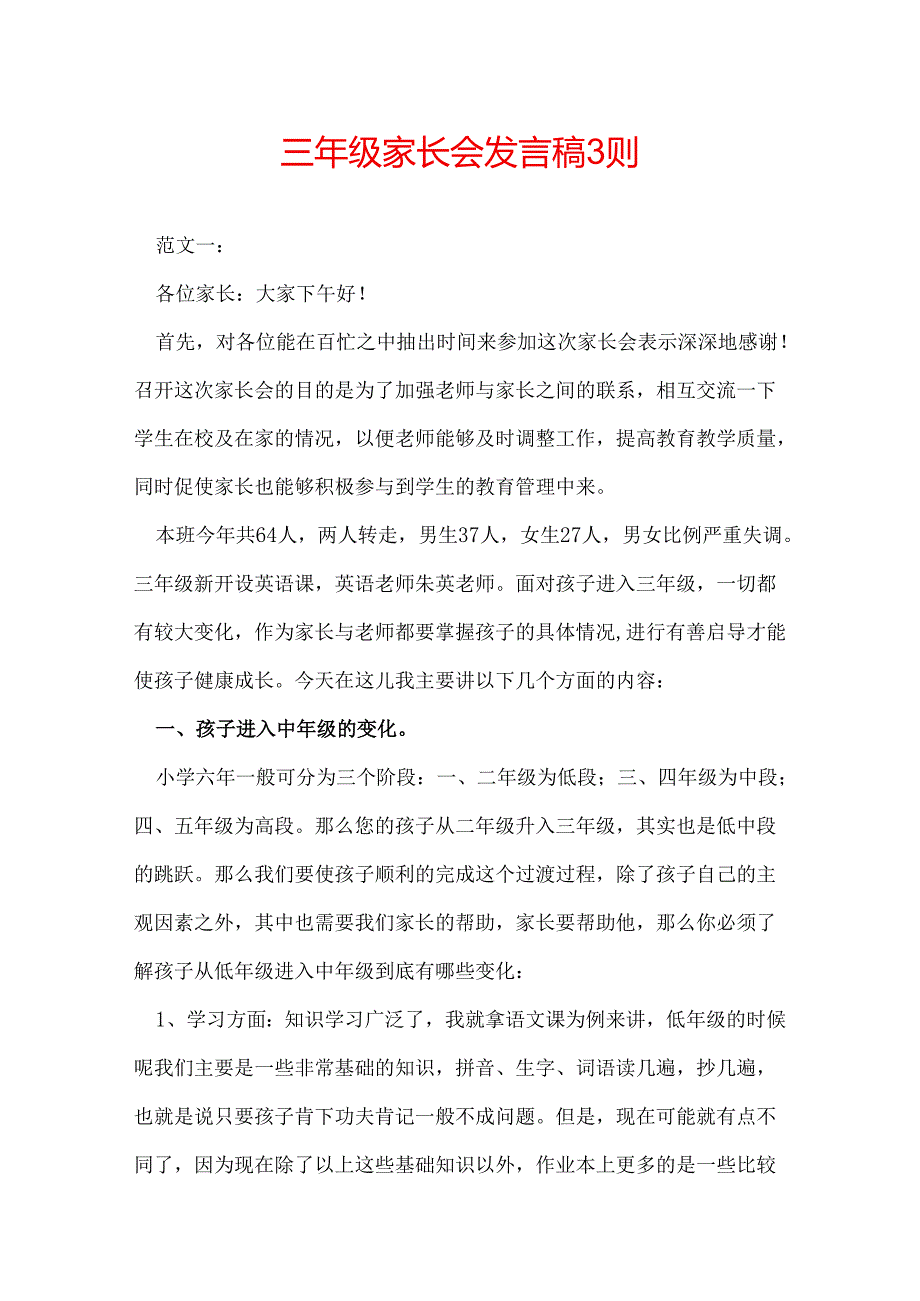 三年级家长会发言稿3则

范文一：

各位家长：大家下午好！

首先，对各位能在百忙之中抽出时间来参加这次家长会表示深深地感谢！召开这次家长会的目的是为了加强老师与家长之间的联系，相互交流一下学生在校及在家的情况，以便老师能够及时调整工作，提高教育教学质量，同时促使家长也能够积极参与到学生的教育管理中来。

本班今年共64人，两人转走，男生37人，女生27人，男女比例严重失调。三年级新开设英语课，英语老师朱英老师。面对孩子进入三年级，一切都有较大变化，作为家长与老师都要掌握孩子的具体情况，进行有善启导才能使孩子健康成长。今天在这儿我主要讲以下几个方面的内容：

一、孩子进入中年级的变化。

小学六年一般可分为三个阶段：一、二年级为低段；三、四年级为中段；四、五年级为高段。那么您的孩子从二年级升入三年级，其实也是低中段的跳跃。那么我们要使孩子顺利的完成这个过渡过程，除了孩子自己的主观因素之外，其中也需要我们家长的帮助，家长要帮助他，那么你必须了解孩子从低年级进入中年级到底有哪些变化：

1、学习方面：知识学习广泛了，我就拿语文课为例来讲，低年级的时候呢我们主要是一些非常基础的知识，拼音、生字、词语读几遍，抄几遍，也就是说只要孩子肯下功夫肯记一般不成问题。但是，现在可能就有点不同了，因为现在除了以上这些基础知识以外，作业本上更多的是一些比较